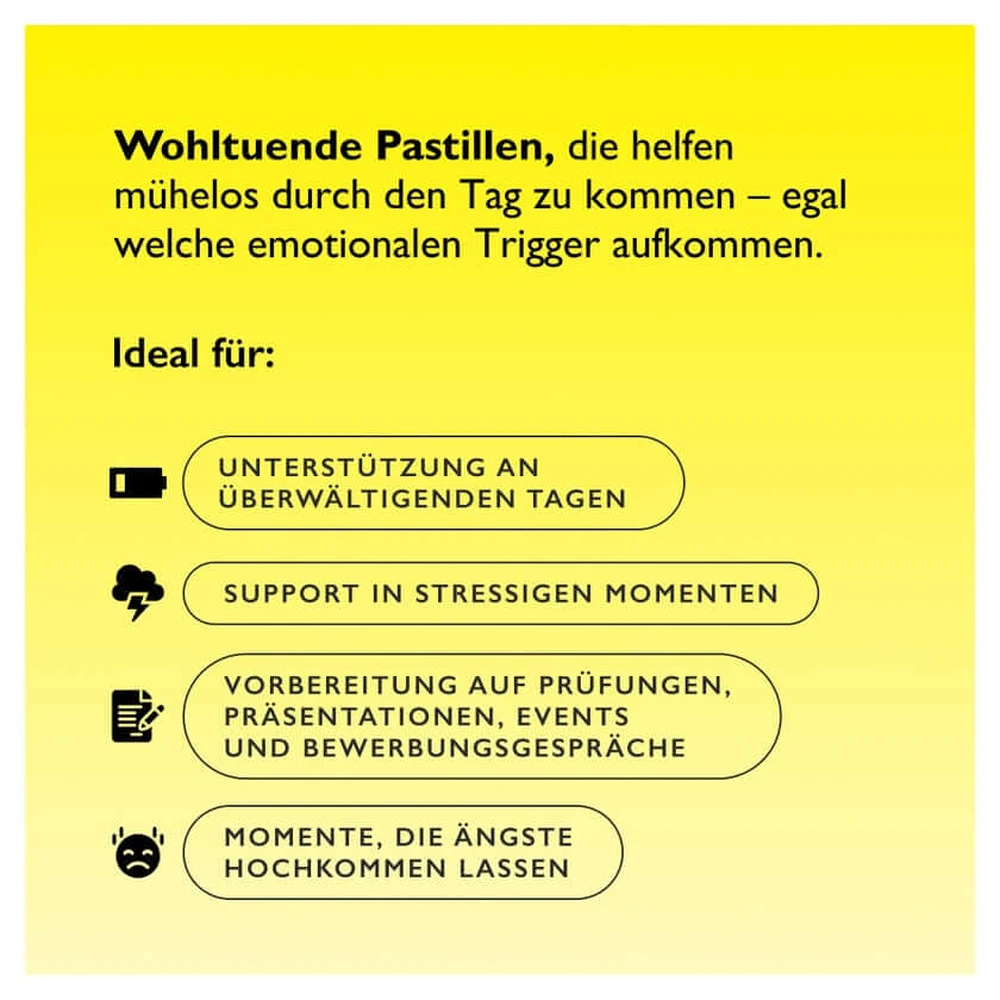 Wohltuende Pastillen, die helfen mühelos durch den Tag zu kommen – egal welche emotionalen Trigger aufkommen.

Ideal für:

UNTERSTÜTZUNG AN ÜBERWÄLTIGENDEN TAGEN

SUPPORT IN STRESSIGEN MOMENTEN

VORBEREITUNG AUF PRÜFUNGEN, PRÄSENTATIONEN, EVENTS UND BEWERBUNGSGESPRÄCHE

MOMENTE, DIE ÄNGSTE HOCHKOMMEN LASSEN